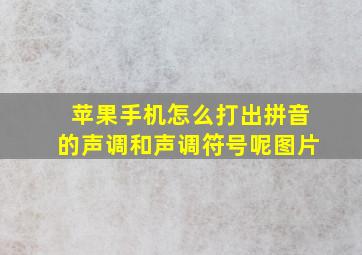 苹果手机怎么打出拼音的声调和声调符号呢图片